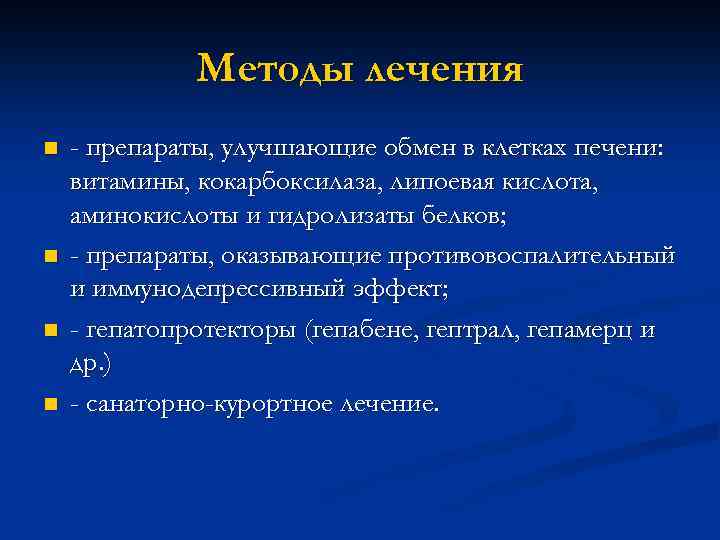 Методы лечения

- препараты, улучшающие обмен в клетках печени: витамины, кокарбоксилаза, липоевая кислота, аминокислоты и гидролизаты белков;

- препараты, оказывающие противовоспалительный и иммунодепрессивный эффект;

- гепатопротекторы (гепабене, гептрал, гепамерц и др.)

- санаторно-курортное лечение.